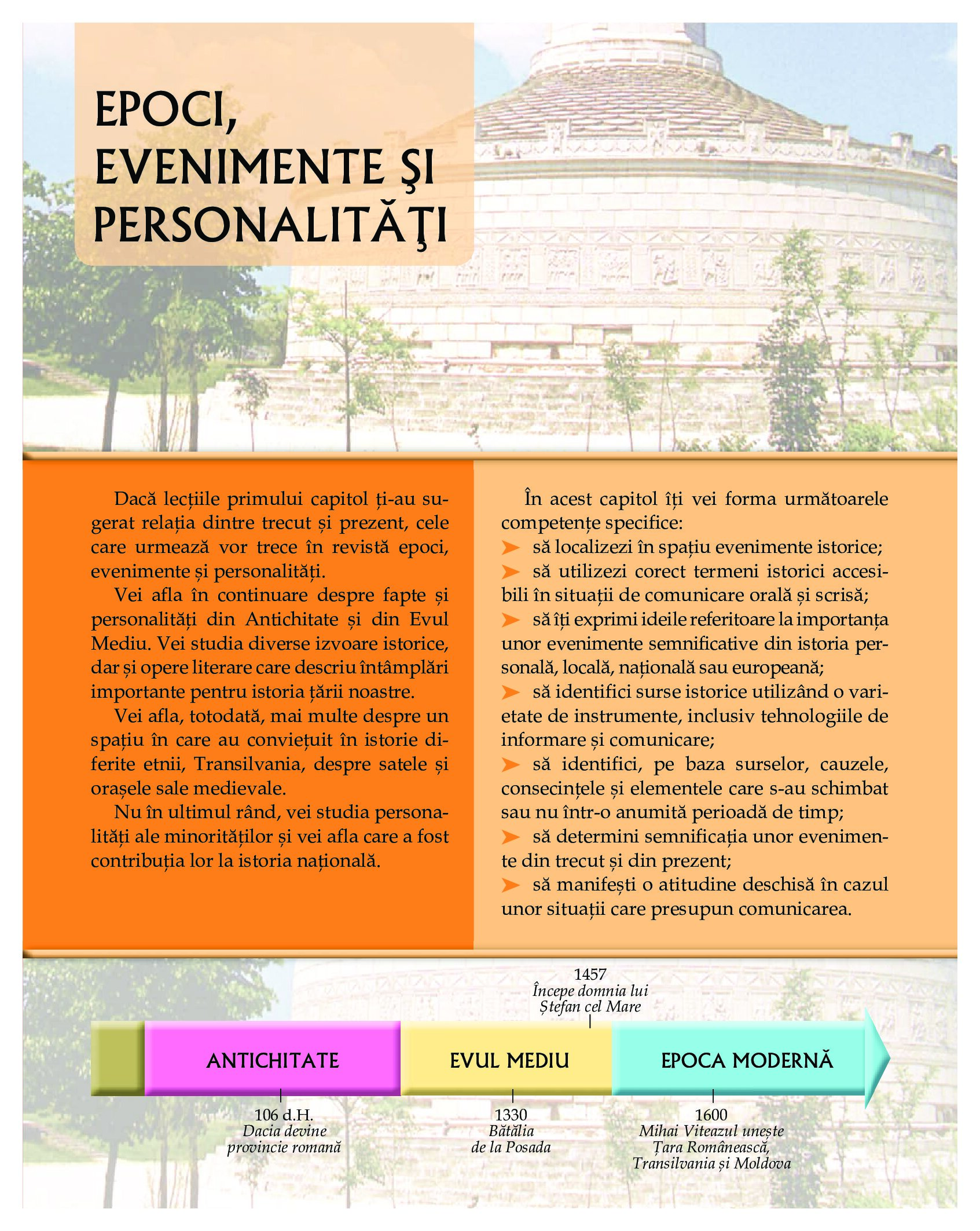 EPOCI, EVENIMENTE ŞI PERSONALITĂŢI

Dacă lecțiile primului capitol ți-au sugerat relația dintre trecut și prezent, cele care urmează vor trece în revistă epoci, evenimente și personalități.

Vei afla în continuare despre fapte și personalități din Antichitate și din Evul Mediu. Vei studia diverse izvoare istorice, dar și opere literare care descriu întâmplări importante pentru istoria țării noastre.

Vei afla, totodată, mai multe despre un spațiu în care au conviețuit în istorie diferite etnii, Transilvania, despre satele și orașele sale medievale.

Nu în ultimul rând, vei studia personalități ale minorităților și vei afla care a fost contribuția lor la istoria națională.

În acest capitol îți vei forma următoarele competențe specifice:
➤ să localizezi în spațiu evenimente istorice;
➤ să utilizezi corect termeni istorici accesibili în situații de comunicare orală și scrisă;
➤ să îți exprimi ideile referitoare la importanța unor evenimente semnificative din istoria personală, locală, națională sau europeană;
➤ să identifici surse istorice utilizând o varietate de instrumente, inclusiv tehnologiile de informare și comunicare;
➤ să identifici, pe baza surselor, cauzele, consecințele și elementele care s-au schimbat sau nu într-o anumită perioadă de timp;
➤ să determini semnificația unor evenimente din trecut și din prezent;
➤ să manifești o atitudine deschisă în cazul unor situații care presupun comunicarea.

1457
Începe domnia lui Ștefan cel Mare

ANTICHITATE
EVUL MEDIU
EPOCA MODERNĂ

106 d.H.
Dacia devine provincie romană

1330
Bătălia de la Posada

1600
Mihai Viteazul unește Țara Românească, Transilvania și Moldova